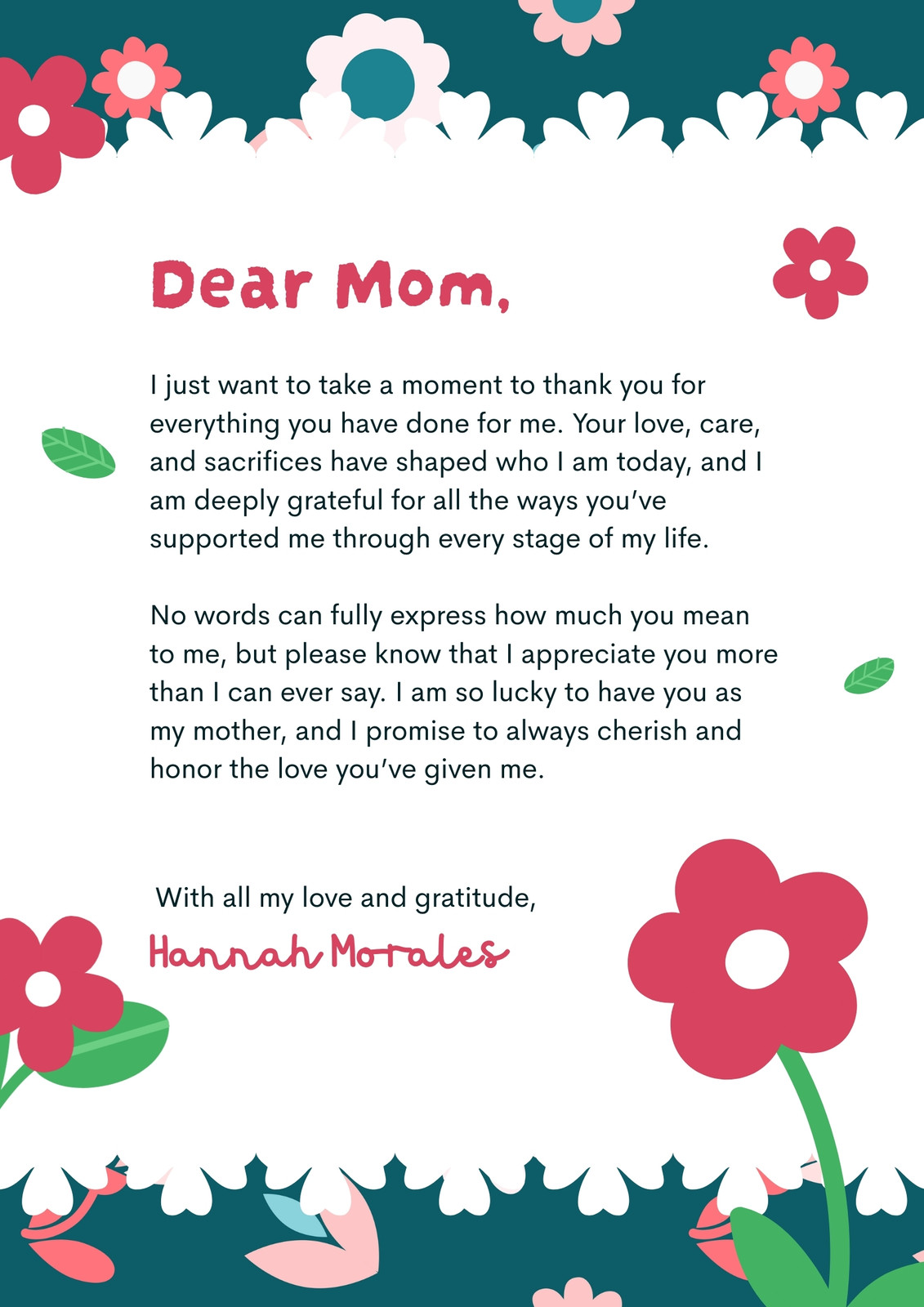 Dear Mom,

I just want to take a moment to thank you for everything you have done for me. Your love, care, and sacrifices have shaped who I am today, and I am deeply grateful for all the ways you've supported me through every stage of my life.

No words can fully express how much you mean to me, but please know that I appreciate you more than I can ever say. I am so lucky to have you as my mother, and I promise to always cherish and honor the love you've given me.

With all my love and gratitude,
Hannah Morales